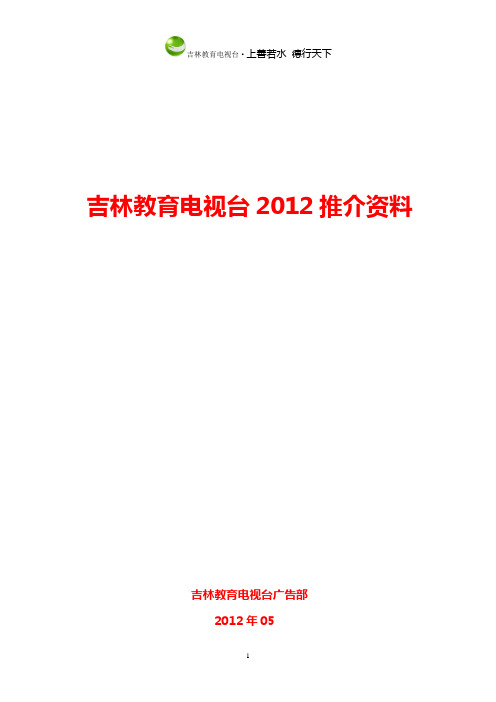 吉林教育电视台 · 上善若水 德行天下

吉林教育电视台 2012 推介资料

吉林教育电视台广告部

2012 年 05

1